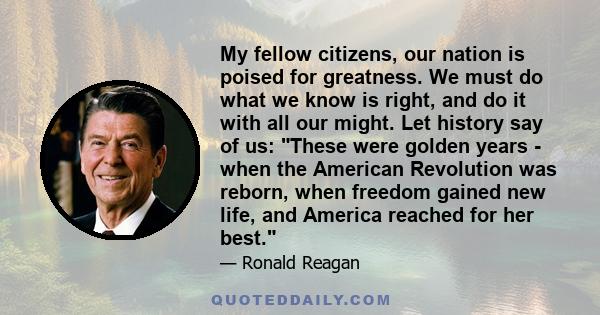 My fellow citizens, our nation is poised for greatness. We must do what we know is right, and do it with all our might. Let history say of us: "These were golden years - when the American Revolution was reborn, when freedom gained new life, and America reached for her best."

— Ronald Reagan

QUOTEDDAILY.COM